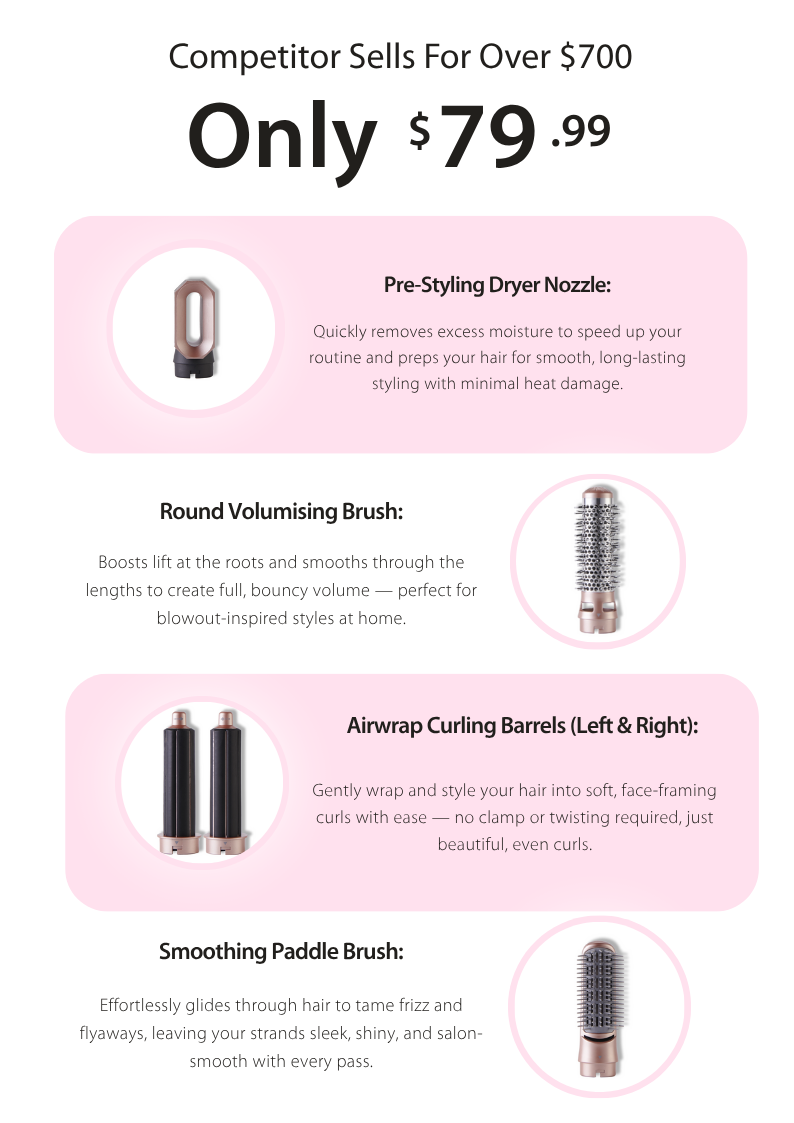 Competitor Sells For Over $700

Only $79.99

Pre-Styling Dryer Nozzle:

Quickly removes excess moisture to speed up your routine and preps your hair for smooth, long-lasting styling with minimal heat damage.

Round Volumising Brush:

Boosts lift at the roots and smooths through the lengths to create full, bouncy volume — perfect for blowout-inspired styles at home.

Airwrap Curling Barrels (Left & Right):

Gently wrap and style your hair into soft, face-framing curls with ease — no clamp or twisting required, just beautiful, even curls.

Smoothing Paddle Brush:

Effortlessly glides through hair to tame frizz and flyaways, leaving your strands sleek, shiny, and salon-smooth with every pass.